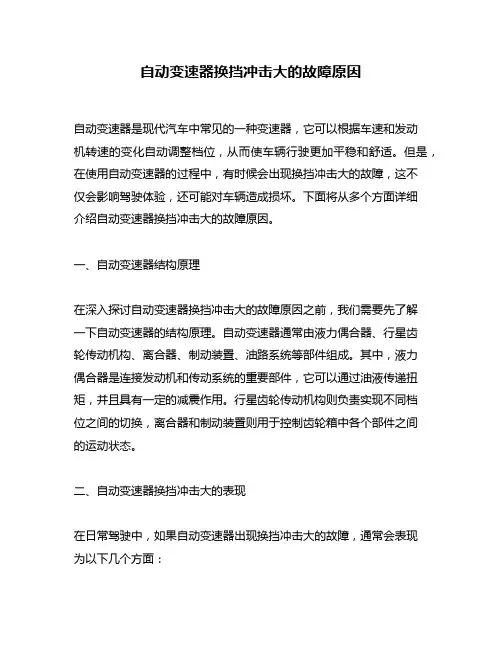 自动变速器换挡冲击大的故障原因

自动变速器是现代汽车中常见的一种变速器，它可以根据车速和发动机转速的变化自动调整档位，从而使车辆行驶更加平稳和舒适。但是，在使用自动变速器的过程中，有时候会出现换挡冲击大的故障，这不仅会影响驾驶体验，还可能对车辆造成损坏。下面将从多个方面详细介绍自动变速器换挡冲击大的故障原因。

一、自动变速器结构原理

在深入探讨自动变速器换挡冲击大的故障原因之前，我们需要先了解一下自动变速器的结构原理。自动变速器通常由液力偶合器、行星齿轮传动机构、离合器、制动装置、油路系统等部件组成。其中，液力偶合器是连接发动机和传动系统的重要部件，它可以通过油液传递扭矩，并且具有一定的减震作用。行星齿轮传动机构则负责实现不同档位之间的切换，离合器和制动装置则用于控制齿轮箱中各个部件之间的运动状态。

二、自动变速器换挡冲击大的表现

在日常驾驶中，如果自动变速器出现换挡冲击大的故障，通常会表现为以下几个方面：